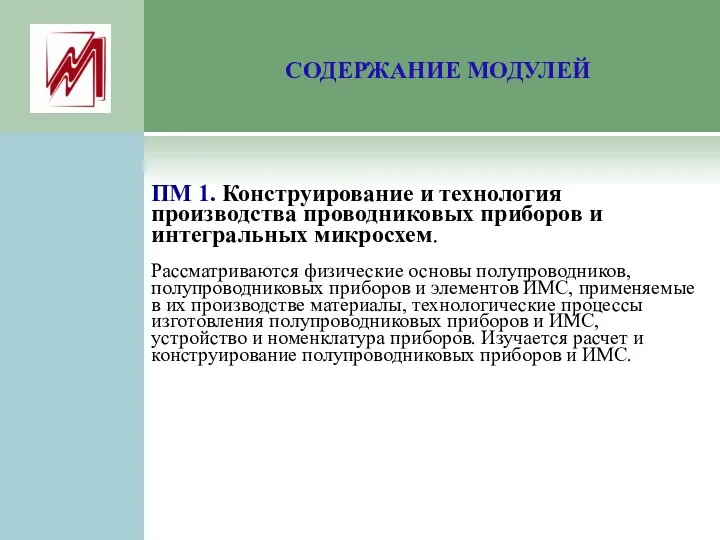 СОДЕРЖАНИЕ МОДУЛЕЙ

ПМ 1. Конструирование и технология производства проводниковых приборов и интегральных микросхем.

Рассматриваются физические основы полупроводников, полупроводниковых приборов и элементов ИМС, применяемые в их производстве материалы, технологические процессы изготовления полупроводниковых приборов и ИМС, устройство и номенклатура приборов. Изучается расчет и конструирование полупроводниковых приборов и ИМС.